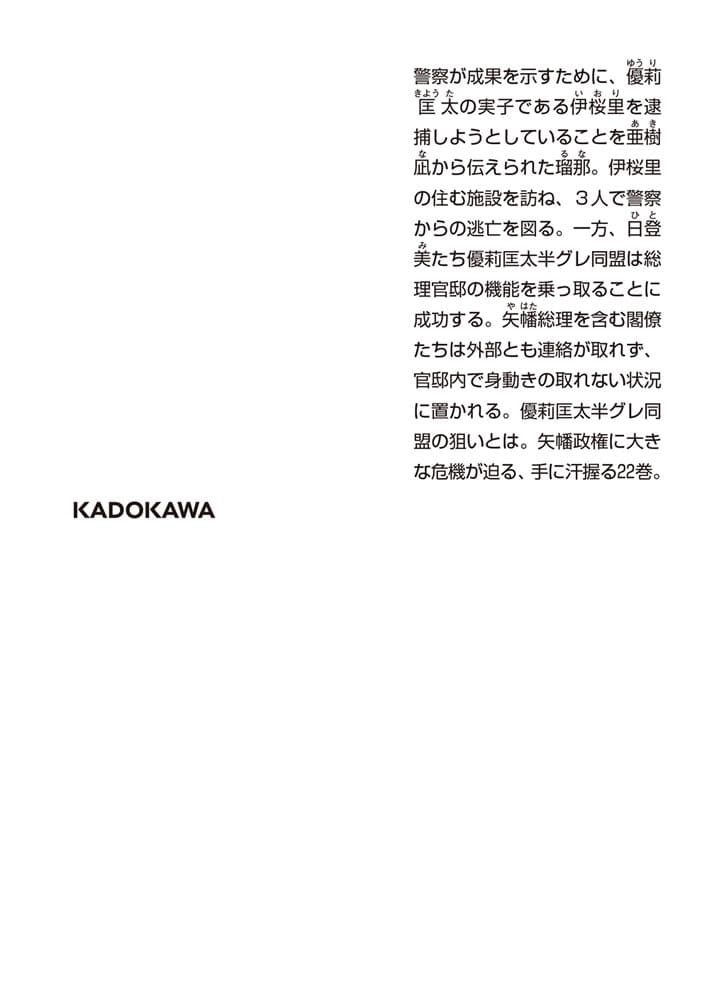 警察が成果を示すために、優莉匡太の実子である伊桜里を逮捕しようとしていることを亜樹凪から伝えられた瑠那。伊桜里の住む施設を訪ね、3人で警察からの逃亡を図る。一方、日登美たち優莉匡太半グレ同盟は総理官邸の機能を乗っ取ることに成功する。矢幡総理を含む閣僚たちは外部とも連絡が取れず、官邸内で身動きの取れない状況に置かれる。優莉匡太半グレ同盟の狙いとは。矢幡政権に大きな危機が迫る、手に汗握る22巻。

KADOKAWA